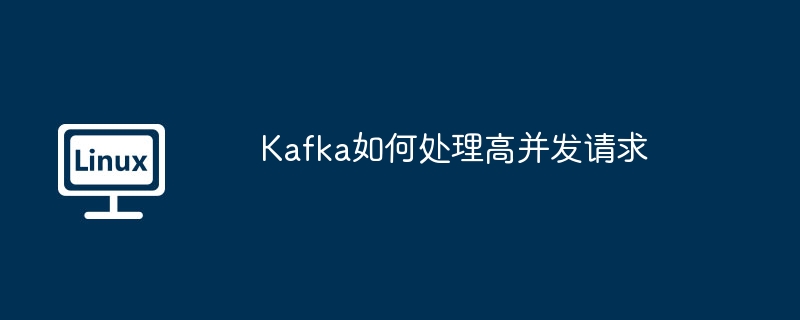 Linux

Kafka如何处理高并发请求